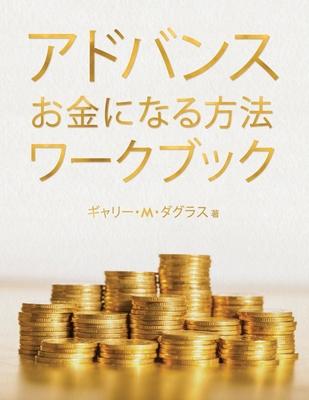 アドバンス
お金になる方法
ワークブック

ギャリー・M・ダグラス 著